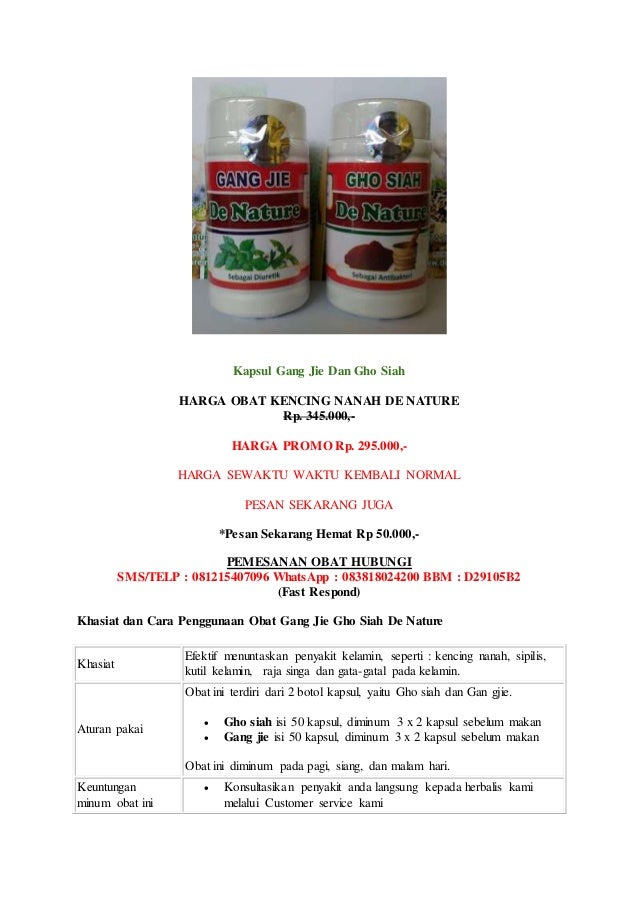 GANG JIE
De Nature
Sebagai Diuretik

GHO SIAH
De Nature
Sebagai Antibakteri

Kapsul Gang Jie Dan Gho Siah

HARGA OBAT KENCING NANAH DE NATURE
Rp. 345.000,-

HARGA PROMO Rp. 295.000,-

HARGA SEWAKTU WAKTU KEMBALI NORMAL

PESAN SEKARANG JUGA

*Pesan Sekarang Hemat Rp 50.000,-

PEMESANAN OBAT HUBUNGI
SMS/TELP : 081215407096 WhatsApp : 083818024200 BBM : D29105B2
(Fast Respond)

Khasiat dan Cara Penggunaan Obat Gang Jie Gho Siah De Nature

| Khasiat | Efektif menuntaskan penyakit kelamin, seperti : kencing nanah, sipilis, kutil kelamin, raja singa dan gata-gatal pada kelamin. |
|---|---|
| Aturan pakai | Obat ini terdiri dari 2 botol kapsul, yaitu Gho siah dan Gan gjie. • Gho siah isi 50 kapsul, diminum 3 x 2 kapsul sebelum makan • Gang jie isi 50 kapsul, diminum 3 x 2 kapsul sebelum makan Obat ini diminum pada pagi, siang, dan malam hari. |
| Keuntungan minum obat ini | • Konsultasikan penyakit anda langsung kepada herbalis kami melalui Customer service kami |